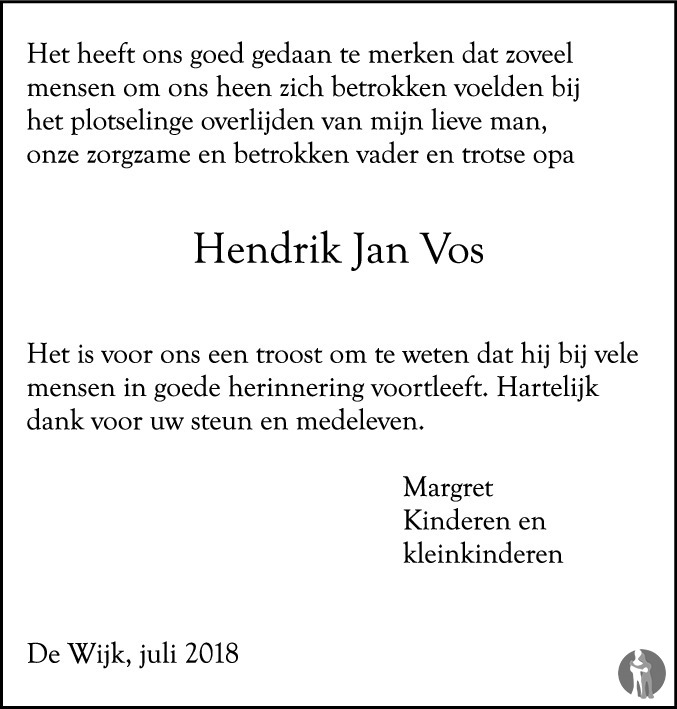 Het heeft ons goed gedaan te merken dat zoveel mensen om ons heen zich betrokken voelden bij het plotselinge overlijden van mijn lieve man, onze zorgzame en betrokken vader en trotse opa

Hendrik Jan Vos

Het is voor ons een troost om te weten dat hij bij vele mensen in goede herinnering voortleeft. Hartelijk dank voor uw steun en medeleven.

Margret
Kinderen en
kleinkinderen

De Wijk, juli 2018